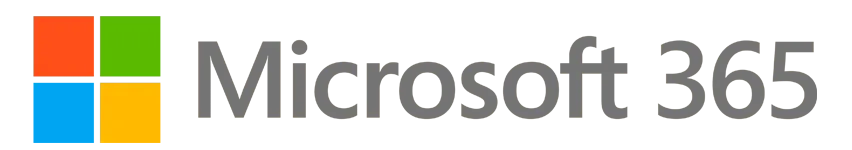 Microsoft 365